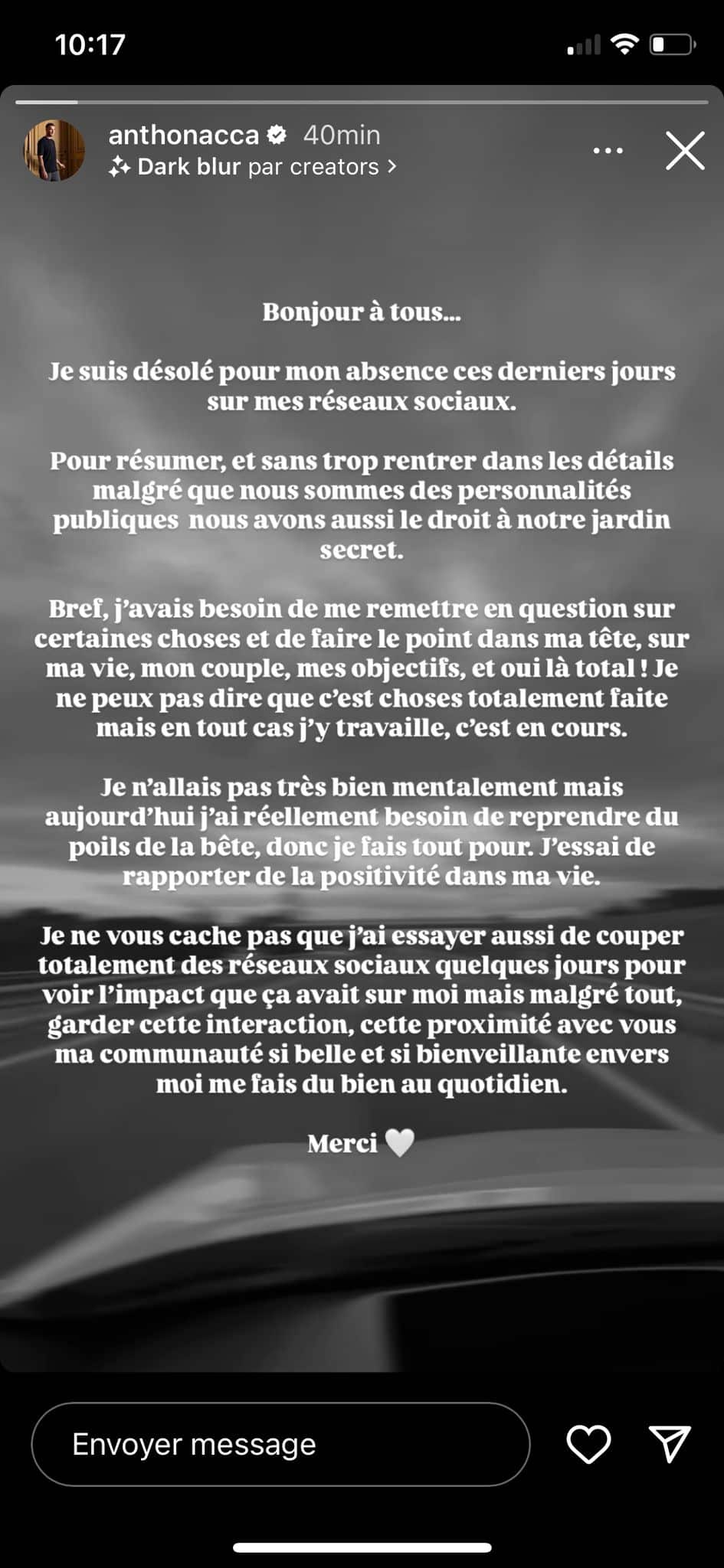 10:17

anthonacca 40min
Dark blur par creators >

Bonjour à tous...

Je suis désolé pour mon absence ces derniers jours sur mes réseaux sociaux.

Pour résumer, et sans trop rentrer dans les détails malgré que nous sommes des personnalités publiques nous avons aussi le droit à notre jardin secret.

Bref, j'avais besoin de me remettre en question sur certaines choses et de faire le point dans ma tête, sur ma vie, mon couple, mes objectifs, et oui là total ! Je ne peux pas dire que c'est choses totalement faite mais en tout cas j'y travaille, c'est en cours.

Je n'allais pas très bien mentalement mais aujourd'hui j'ai réellement besoin de reprendre du poils de la bête, donc je fais tout pour. J'essai de rapporter de la positivité dans ma vie.

Je ne vous cache pas que j'ai essayer aussi de couper totalement des réseaux sociaux quelques jours pour voir l'impact que ça avait sur moi mais malgré tout, garder cette interaction, cette proximité avec vous ma communauté si belle et si bienveillante envers moi me fais du bien au quotidien.

Merci 🤍

Envoyer message